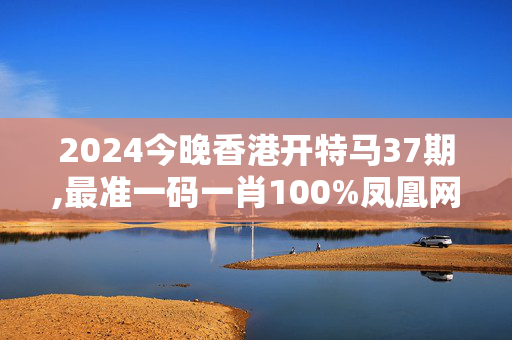 2024今晚香港开特马37期,最准一码一肖100%凤凰网